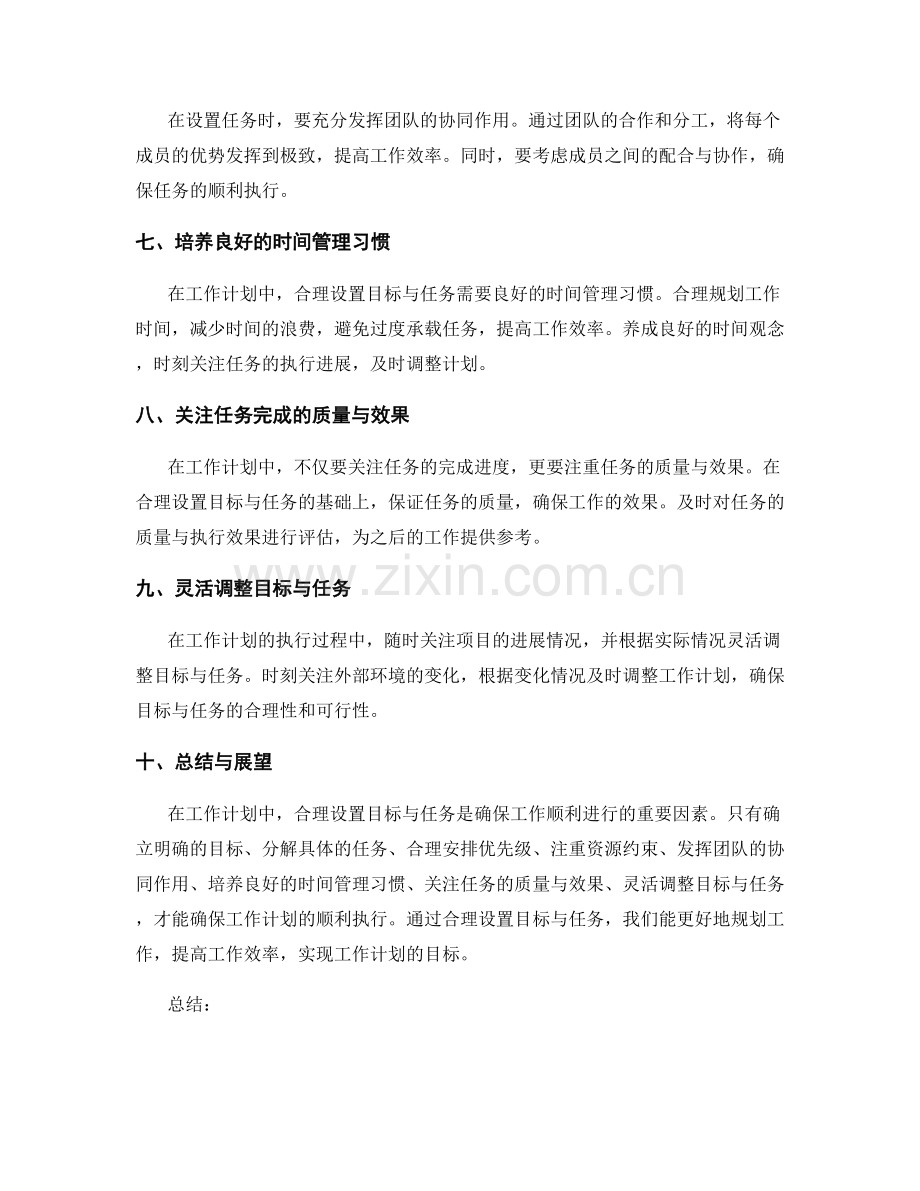 在设置任务时，要充分发挥团队的协同作用。通过团队的合作和分工，将每个成员的优势发挥到极致，提高工作效率。同时，要考虑成员之间的配合与协作，确保任务的顺利执行。

七、培养良好的时间管理习惯

在工作计划中，合理设置目标与任务需要良好的时间管理习惯。合理规划工作时间，减少时间的浪费，避免过度承载任务，提高工作效率。养成良好的时间观念，时刻关注任务的执行进展，及时调整计划。

八、关注任务完成的质量与效果

在工作计划中，不仅要关注任务的完成进度，更要注重任务的质量与效果。在合理设置目标与任务的基础上，保证任务的质量，确保工作的效果。及时对任务的质量与执行效果进行评估，为之后的工作提供参考。

九、灵活调整目标与任务

在工作计划的执行过程中，随时关注项目的进展情况，并根据实际情况灵活调整目标与任务。时刻关注外部环境的变化，根据变化情况及时调整工作计划，确保目标与任务的合理性和可行性。

十、总结与展望

在工作计划中，合理设置目标与任务是确保工作顺利进行的重要因素。只有确立明确的目标、分解具体的任务、合理安排优先级、注重资源约束、发挥团队的协同作用、培养良好的时间管理习惯、关注任务的质量与效果、灵活调整目标与任务，才能确保工作计划的顺利执行。通过合理设置目标与任务，我们能更好地规划工作，提高工作效率，实现工作计划的目标。

总结：

www.zixin.com.cn